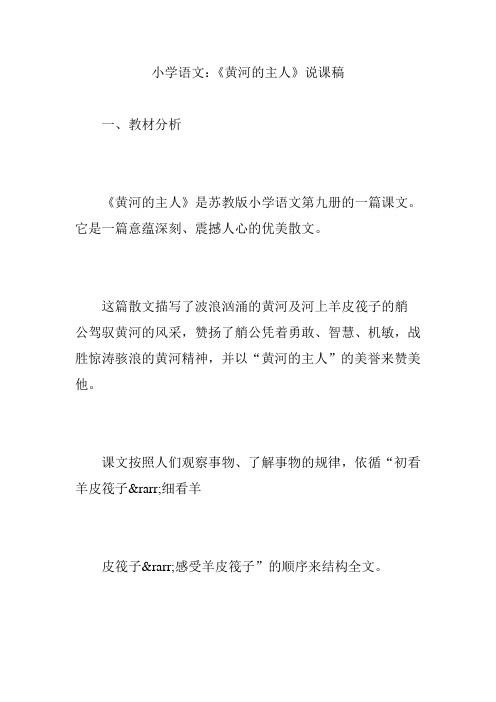 小学语文：《黄河的主人》说课稿

一、教材分析

《黄河的主人》是苏教版小学语文第九册的一篇课文。它是一篇意蕴深刻、震撼人心的优美散文。

这篇散文描写了波浪汹涌的黄河及河上羊皮筏子的艄公驾驭黄河的风采，赞扬了艄公凭着勇敢、智慧、机敏，战胜惊涛骇浪的黄河精神，并以“黄河的主人”的美誉来赞美他。

课文按照人们观察事物、了解事物的规律，依循“初看羊皮筏子&rarr;细看羊

皮筏子&rarr;感受羊皮筏子”的顺序来结构全文。